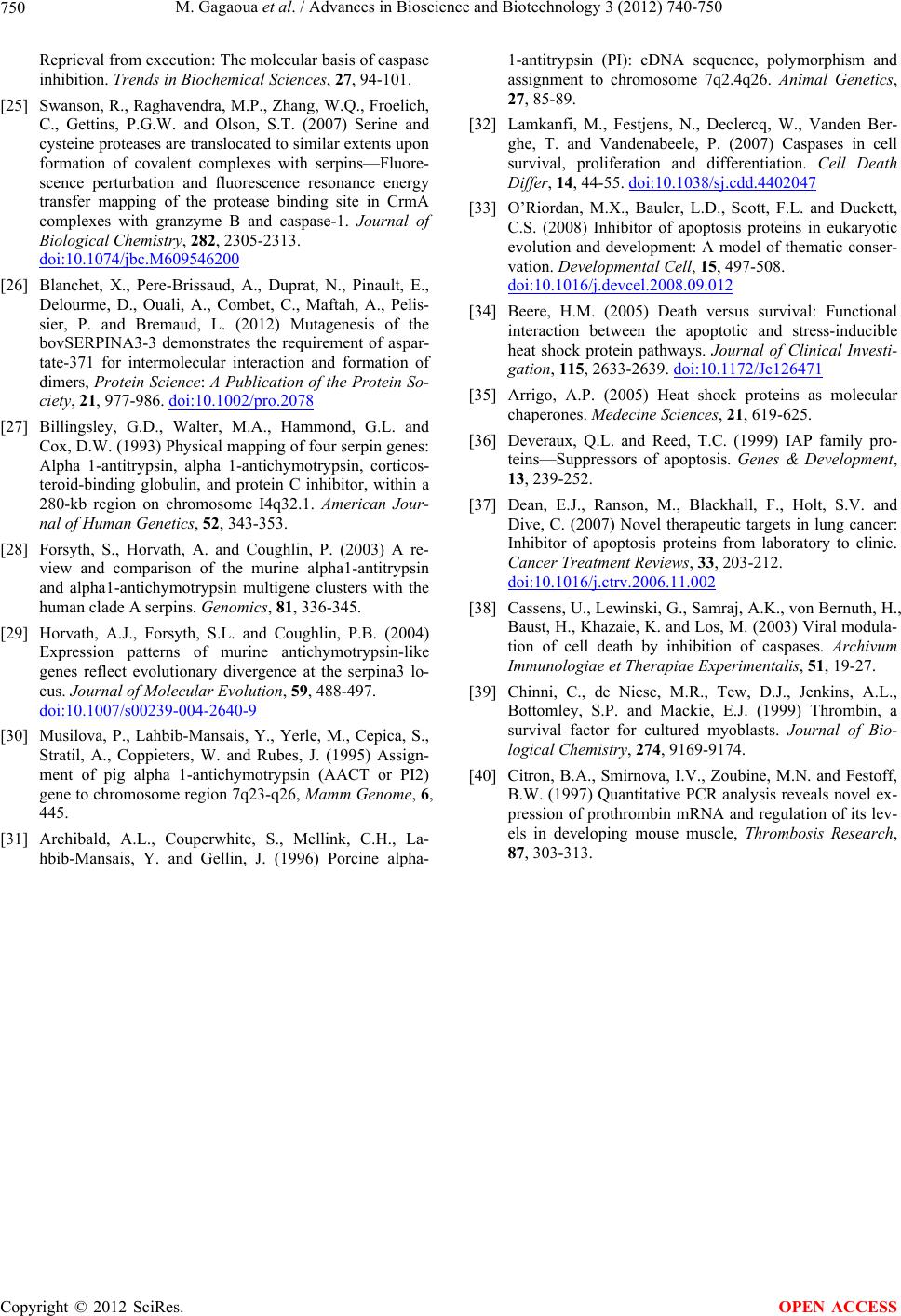 750 M. Gagaoua et al. / Advances in Bioscience and Biotechnology 3 (2012) 740-750

Reprieval from execution: The molecular basis of caspase inhibition. Trends in Biochemical Sciences, 27, 94-101.

[25] Swanson, R., Raghavendra, M.P., Zhang, W.Q., Froelich, C., Gettins, P.G.W. and Olson, S.T. (2007) Serine and cysteine proteases are translocated to similar extents upon formation of covalent complexes with serpins—Fluorescence perturbation and fluorescence resonance energy transfer mapping of the protease binding site in CrmA complexes with granzyme B and caspase-1. Journal of Biological Chemistry, 282, 2305-2313. doi:10.1074/jbc.M609546200

[26] Blanchet, X., Pere-Brissaud, A., Duprat, N., Pinault, E., Delourme, D., Ouali, A., Combet, C., Maftah, A., Pelissier, P. and Bremaud, L. (2012) Mutagenesis of the bovSERPINA3-3 demonstrates the requirement of aspartate-371 for intermolecular interaction and formation of dimers, Protein Science: A Publication of the Protein Society, 21, 977-986. doi:10.1002/pro.2078

[27] Billingsley, G.D., Walter, M.A., Hammond, G.L. and Cox, D.W. (1993) Physical mapping of four serpin genes: Alpha 1-antitrypsin, alpha 1-antichymotrypsin, corticosteroid-binding globulin, and protein C inhibitor, within a 280-kb region on chromosome I4q32.1. American Journal of Human Genetics, 52, 343-353.

[28] Forsyth, S., Horvath, A. and Coughlin, P. (2003) A review and comparison of the murine alpha1-antitrypsin and alpha1-antichymotrypsin multigene clusters with the human clade A serpins. Genomics, 81, 336-345.

[29] Horvath, A.J., Forsyth, S.L. and Coughlin, P.B. (2004) Expression patterns of murine antichymotrypsin-like genes reflect evolutionary divergence at the serpina3 locus. Journal of Molecular Evolution, 59, 488-497. doi:10.1007/s00239-004-2640-9

[30] Musilova, P., Lahbib-Mansais, Y., Yerle, M., Cepica, S., Stratil, A., Coppieters, W. and Rubes, J. (1995) Assignment of pig alpha 1-antichymotrypsin (AACT or PI2) gene to chromosome region 7q23-q26, Mamm Genome, 6, 445.

[31] Archibald, A.L., Couperwhite, S., Mellink, C.H., Lahbib-Mansais, Y. and Gellin, J. (1996) Porcine alpha-1-antitrypsin (PI): cDNA sequence, polymorphism and assignment to chromosome 7q2.4q26. Animal Genetics, 27, 85-89.

[32] Lamkanfi, M., Festjens, N., Declercq, W., Vanden Berghe, T. and Vandenabeele, P. (2007) Caspases in cell survival, proliferation and differentiation. Cell Death Differ, 14, 44-55. doi:10.1038/sj.cdd.4402047

[33] O'Riordan, M.X., Bauler, L.D., Scott, F.L. and Duckett, C.S. (2008) Inhibitor of apoptosis proteins in eukaryotic evolution and development: A model of thematic conservation. Developmental Cell, 15, 497-508. doi:10.1016/j.devcel.2008.09.012

[34] Beere, H.M. (2005) Death versus survival: Functional interaction between the apoptotic and stress-inducible heat shock protein pathways. Journal of Clinical Investigation, 115, 2633-2639. doi:10.1172/Jc126471

[35] Arrigo, A.P. (2005) Heat shock proteins as molecular chaperones. Medecine Sciences, 21, 619-625.

[36] Deveraux, Q.L. and Reed, T.C. (1999) IAP family proteins—Suppressors of apoptosis. Genes & Development, 13, 239-252.

[37] Dean, E.J., Ranson, M., Blackhall, F., Holt, S.V. and Dive, C. (2007) Novel therapeutic targets in lung cancer: Inhibitor of apoptosis proteins from laboratory to clinic. Cancer Treatment Reviews, 33, 203-212. doi:10.1016/j.ctrv.2006.11.002

[38] Cassens, U., Lewinski, G., Samraj, A.K., von Bernuth, H., Baust, H., Khazaie, K. and Los, M. (2003) Viral modulation of cell death by inhibition of caspases. Archivum Immunologiae et Therapiae Experimentalis, 51, 19-27.

[39] Chinni, C., de Niese, M.R., Tew, D.J., Jenkins, A.L., Bottomley, S.P. and Mackie, E.J. (1999) Thrombin, a survival factor for cultured myoblasts. Journal of Biological Chemistry, 274, 9169-9174.

[40] Citron, B.A., Smirnova, I.V., Zoubine, M.N. and Festoff, B.W. (1997) Quantitative PCR analysis reveals novel expression of prothrombin mRNA and regulation of its levels in developing mouse muscle, Thrombosis Research, 87, 303-313.

Copyright © 2012 SciRes. OPEN ACCESS